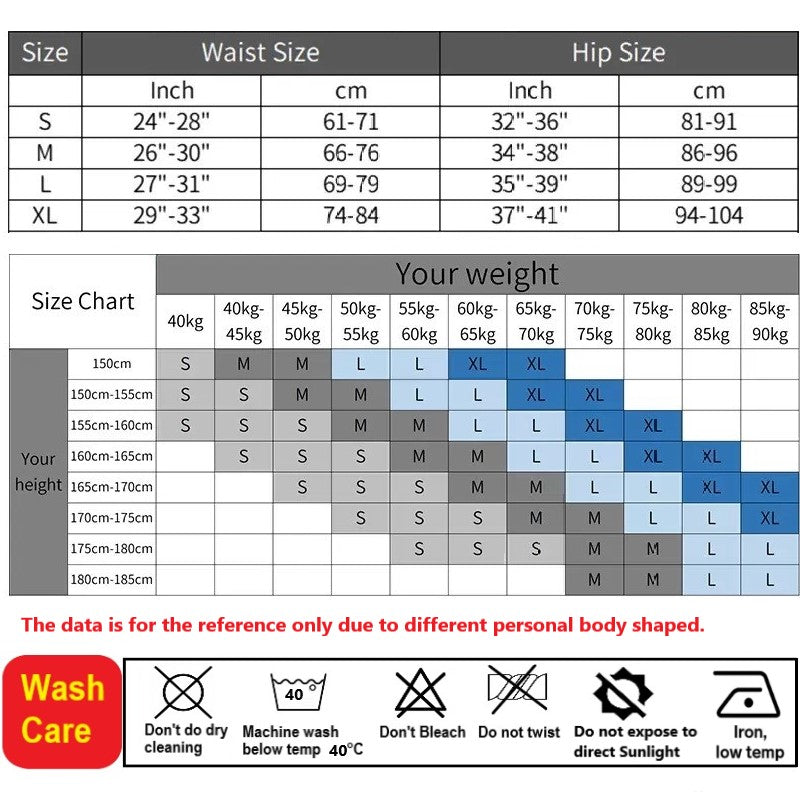 | Size | Waist Size | | Hip Size | |
|---|---|---|---|---|
| | Inch | cm | Inch | cm |
| S | 24"-28" | 61-71 | 32"-36" | 81-91 |
| M | 26"-30" | 66-76 | 34"-38" | 86-96 |
| L | 27"-31" | 69-79 | 35"-39" | 89-99 |
| XL | 29"-33" | 74-84 | 37"-41" | 94-104 |

| Size Chart | | Your weight | | | | | | | | | | |
|---|---|---|---|---|---|---|---|---|---|---|---|---|
| | | 40kg | 40kg-45kg | 45kg-50kg | 50kg-55kg | 55kg-60kg | 60kg-65kg | 65kg-70kg | 70kg-75kg | 75kg-80kg | 80kg-85kg | 85kg-90kg |
| Your height | 150cm | S | M | M | L | L | XL | XL | | | | |
| | 150cm-155cm | S | S | M | M | L | L | XL | XL | | | |
| | 155cm-160cm | S | S | S | M | M | L | L | XL | XL | | |
| | 160cm-165cm | | S | S | S | M | M | L | L | XL | XL | |
| | 165cm-170cm | | | S | S | S | M | M | L | L | XL | XL |
| | 170cm-175cm | | | | S | S | S | M | M | L | L | XL |
| | 175cm-180cm | | | | | S | S | S | M | M | L | L |
| | 180cm-185cm | | | | | | | | M | M | L | L |

The data is for the reference only due to different personal body shaped.

Wash Care

Don't do dry cleaning

40

Machine wash below temp 40°C

Don't Bleach

Do not twist

Do not expose to direct Sunlight

Iron, low temp